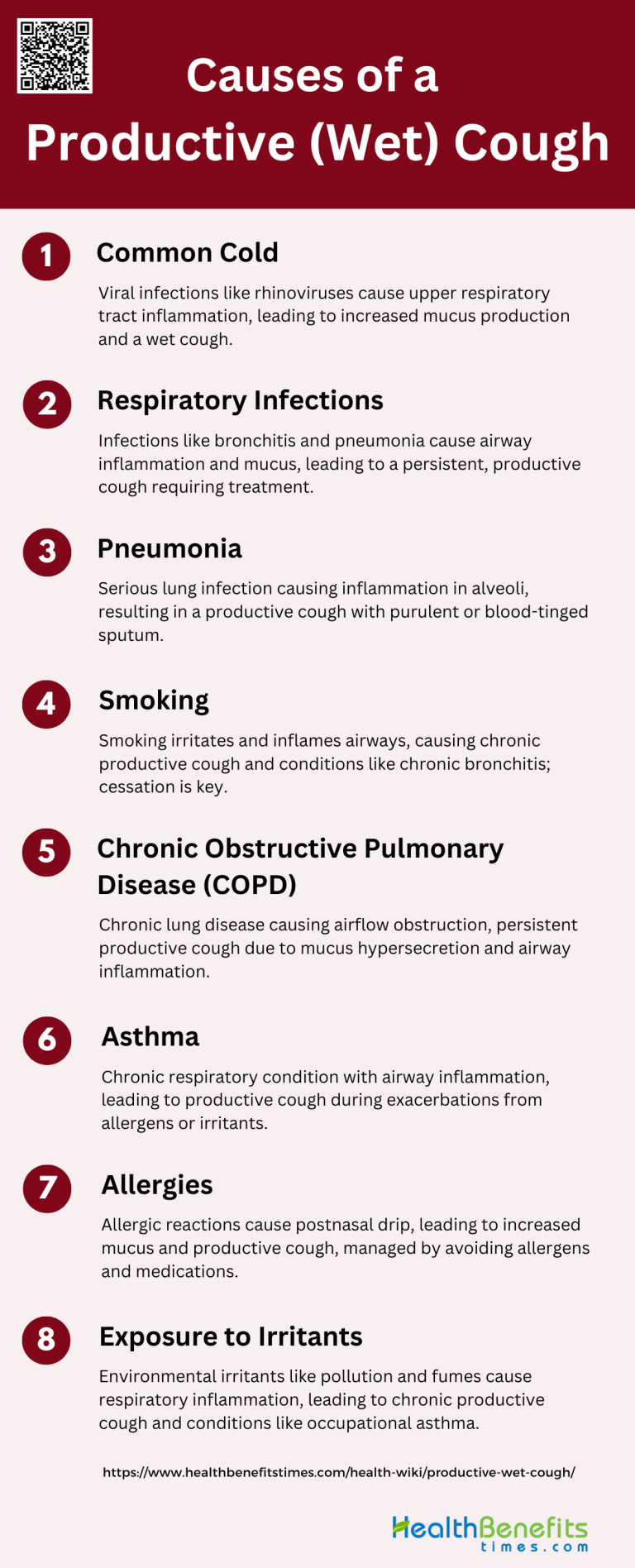 Causes of a Productive (Wet) Cough

1 Common Cold

Viral infections like rhinoviruses cause upper respiratory tract inflammation, leading to increased mucus production and a wet cough.

2 Respiratory Infections

Infections like bronchitis and pneumonia cause airway inflammation and mucus, leading to a persistent, productive cough requiring treatment.

3 Pneumonia

Serious lung infection causing inflammation in alveoli, resulting in a productive cough with purulent or blood-tinged sputum.

4 Smoking

Smoking irritates and inflames airways, causing chronic productive cough and conditions like chronic bronchitis; cessation is key.

5 Chronic Obstructive Pulmonary Disease (COPD)

Chronic lung disease causing airflow obstruction, persistent productive cough due to mucus hypersecretion and airway inflammation.

6 Asthma

Chronic respiratory condition with airway inflammation, leading to productive cough during exacerbations from allergens or irritants.

7 Allergies

Allergic reactions cause postnasal drip, leading to increased mucus and productive cough, managed by avoiding allergens and medications.

8 Exposure to Irritants

Environmental irritants like pollution and fumes cause respiratory inflammation, leading to chronic productive cough and conditions like occupational asthma.

https://www.healthbenefitstimes.com/health-wiki/productive-wet-cough/

HealthBenefits times.com